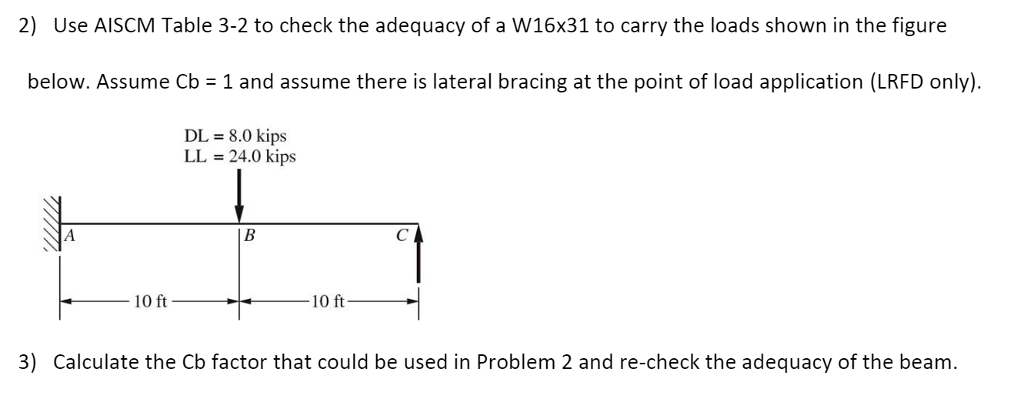 2) Use AISCM Table 3-2 to check the adequacy of a W16x31 to carry the loads shown in the figure below. Assume Cb = 1 and assume there is lateral bracing at the point of load application (LRFD only).

DL = 8.0 kips
LL = 24.0 kips

A
B
C

10 ft
10 ft

3) Calculate the Cb factor that could be used in Problem 2 and re-check the adequacy of the beam.